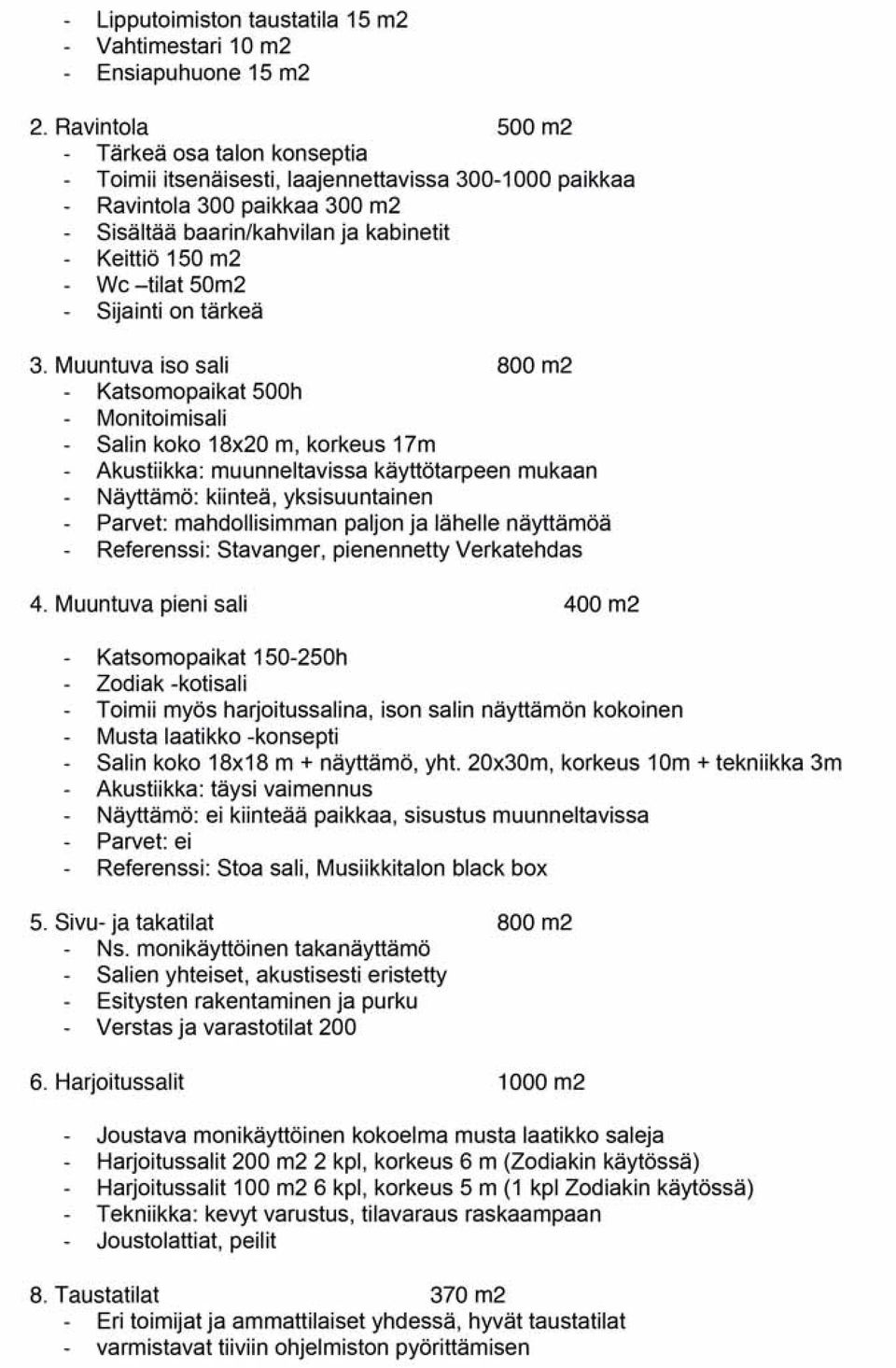 - Lipputoimiston taustatila 15 m2
- Vahtimestari 10 m2
- Ensiapuhuone 15 m2

2. Ravintola 500 m2
- Tärkeä osa talon konseptia
- Toimii itsenäisesti, laajennettavissa 300-1000 paikkaa
- Ravintola 300 paikkaa 300 m2
- Sisältää baarin/kahvilan ja kabinetit
- Keittiö 150 m2
- Wc –tilat 50m2
- Sijainti on tärkeä

3. Muuntuva iso sali 800 m2
- Katsomopaikat 500h
- Monitoimisali
- Salin koko 18x20 m, korkeus 17m
- Akustiikka: muunneltavissa käyttötarpeen mukaan
- Näyttämö: kiinteä, yksisuuntainen
- Parvet: mahdollisimman paljon ja lähelle näyttämöä
- Referenssi: Stavanger, pienennetty Verkatehdas

4. Muuntuva pieni sali 400 m2

- Katsomopaikat 150-250h
- Zodiak -kotisali
- Toimii myös harjoitussalina, ison salin näyttämön kokoinen
- Musta laatikko -konsepti
- Salin koko 18x18 m + näyttämö, yht. 20x30m, korkeus 10m + tekniikka 3m
- Akustiikka: täysi vaimennus
- Näyttämö: ei kiinteää paikkaa, sisustus muunneltavissa
- Parvet: ei
- Referenssi: Stoa sali, Musiikkitalon black box

5. Sivu- ja takatilat 800 m2
- Ns. monikäyttöinen takanäyttämö
- Salien yhteiset, akustisesti eristetty
- Esitysten rakentaminen ja purku
- Verstas ja varastotilat 200

6. Harjoitussalit 1000 m2

- Joustava monikäyttöinen kokoelma musta laatikko saleja
- Harjoitussalit 200 m2 2 kpl, korkeus 6 m (Zodiakin käytössä)
- Harjoitussalit 100 m2 6 kpl, korkeus 5 m (1 kpl Zodiakin käytössä)
- Tekniikka: kevyt varustus, tilavaraus raskaampaan
- Joustolattiat, peilit

8. Taustatilat 370 m2
- Eri toimijat ja ammattilaiset yhdessä, hyvät taustatilat
- varmistavat tiiviin ohjelmiston pyörittämisen